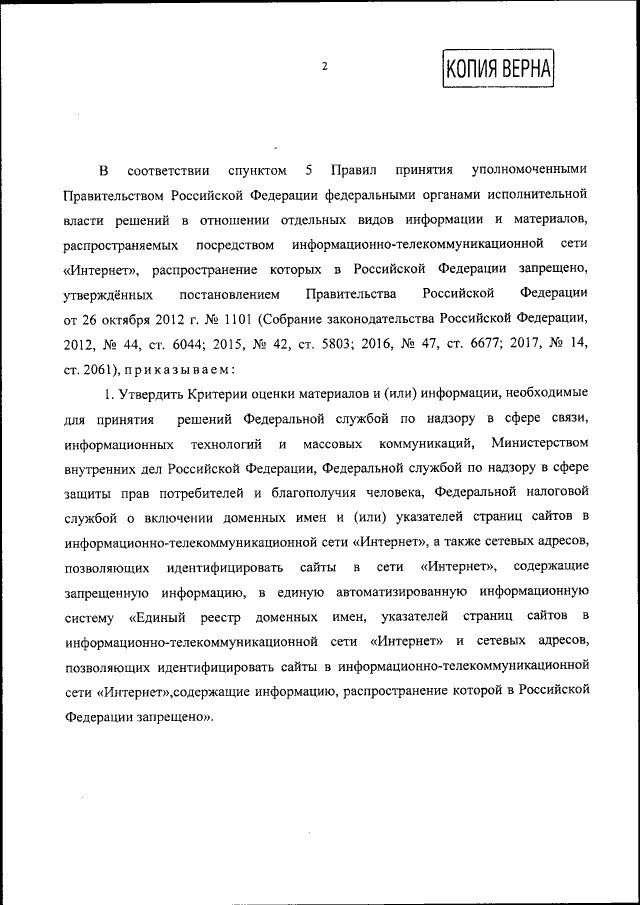 2

КОПИЯ ВЕРНА

В соответствии спунктом 5 Правил принятия уполномоченными Правительством Российской Федерации федеральными органами исполнительной власти решений в отношении отдельных видов информации и материалов, распространяемых посредством информационно-телекоммуникационной сети «Интернет», распространение которых в Российской Федерации запрещено, утверждённых постановлением Правительства Российской Федерации от 26 октября 2012 г. № 1101 (Собрание законодательства Российской Федерации, 2012, № 44, ст. 6044; 2015, № 42, ст. 5803; 2016, № 47, ст. 6677; 2017, № 14, ст. 2061), приказываем:

1. Утвердить Критерии оценки материалов и (или) информации, необходимые для принятия решений Федеральной службой по надзору в сфере связи, информационных технологий и массовых коммуникаций, Министерством внутренних дел Российской Федерации, Федеральной службой по надзору в сфере защиты прав потребителей и благополучия человека, Федеральной налоговой службой о включении доменных имен и (или) указателей страниц сайтов в информационно-телекоммуникационной сети «Интернет», а также сетевых адресов, позволяющих идентифицировать сайты в сети «Интернет», содержащие запрещенную информацию, в единую автоматизированную информационную систему «Единый реестр доменных имен, указателей страниц сайтов в информационно-телекоммуникационной сети «Интернет» и сетевых адресов, позволяющих идентифицировать сайты в информационно-телекоммуникационной сети «Интернет»,содержащие информацию, распространение которой в Российской Федерации запрещено».